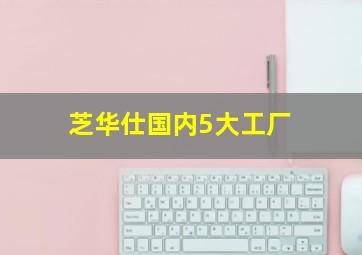 芝华仕国内5大工厂